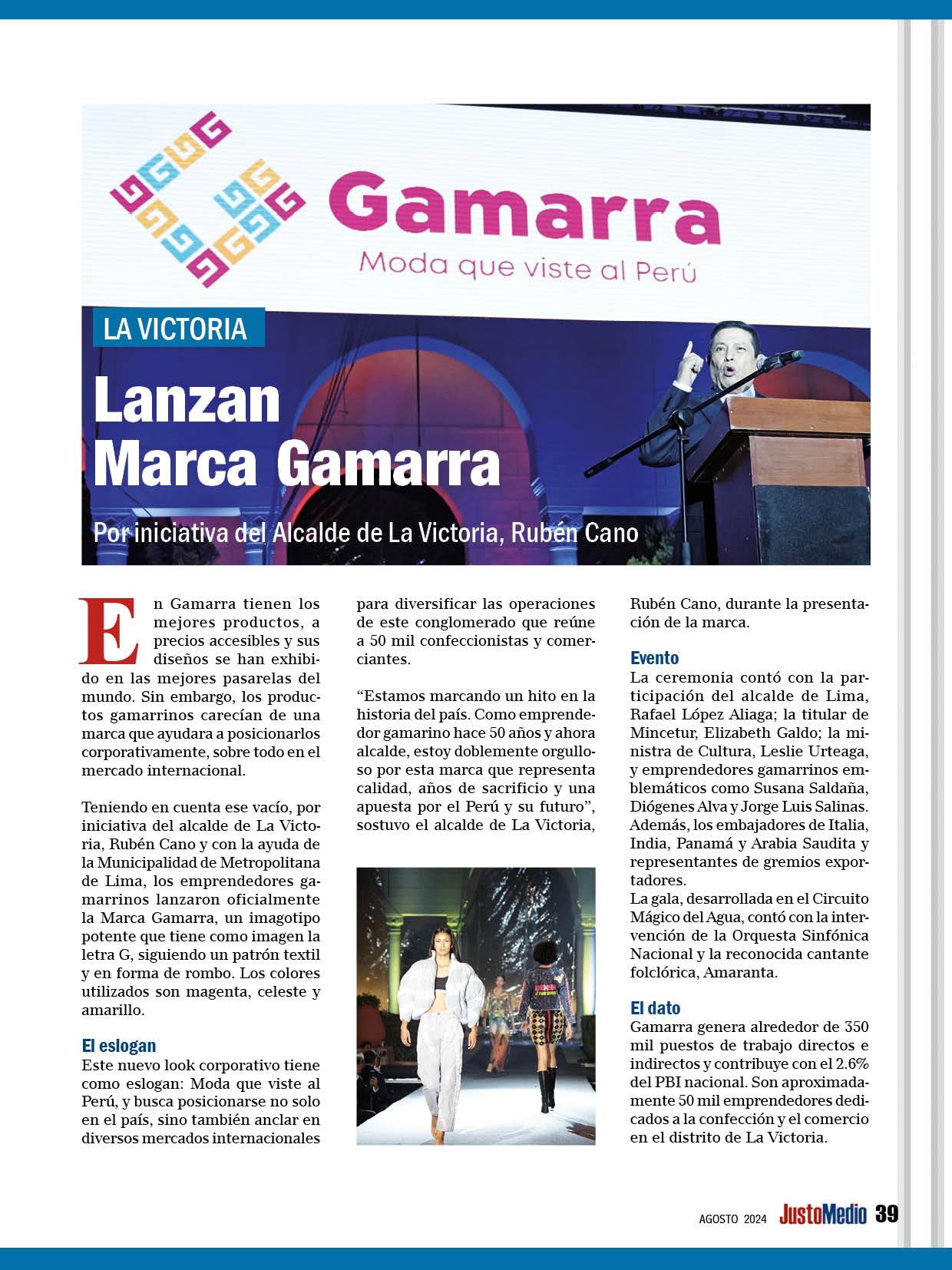 Gamarra
Moda que viste al Perú

LA VICTORIA

Lanzan Marca Gamarra

Por iniciativa del Alcalde de La Victoria, Rubén Cano

En Gamarra tienen los mejores productos, a precios accesibles y sus diseños se han exhibido en las mejores pasarelas del mundo. Sin embargo, los productos gamarrinos carecían de una marca que ayudara a posicionarlos corporativamente, sobre todo en el mercado internacional.

Teniendo en cuenta ese vacío, por iniciativa del alcalde de La Victoria, Rubén Cano y con la ayuda de la Municipalidad de Metropolitana de Lima, los emprendedores gamarrinos lanzaron oficialmente la Marca Gamarra, un imagotipo potente que tiene como imagen la letra G, siguiendo un patrón textil y en forma de rombo. Los colores utilizados son magenta, celeste y amarillo.

El eslogan
Este nuevo look corporativo tiene como eslogan: Moda que viste al Perú, y busca posicionarse no solo en el país, sino también anclar en diversos mercados internacionales para diversificar las operaciones de este conglomerado que reúne a 50 mil confeccionistas y comerciantes.

“Estamos marcando un hito en la historia del país. Como emprendedor gamarino hace 50 años y ahora alcalde, estoy doblemente orgulloso por esta marca que representa calidad, años de sacrificio y una apuesta por el Perú y su futuro”, sostuvo el alcalde de La Victoria, Rubén Cano, durante la presentación de la marca.

Evento
La ceremonia contó con la participación del alcalde de Lima, Rafael López Aliaga; la titular de Mincetur, Elizabeth Galdo; la ministra de Cultura, Leslie Urteaga, y emprendedores gamarrinos emblemáticos como Susana Saldaña, Diógenes Alva y Jorge Luis Salinas. Además, los embajadores de Italia, India, Panamá y Arabia Saudita y representantes de gremios exportadores.
La gala, desarrollada en el Circuito Mágico del Agua, contó con la intervención de la Orquesta Sinfónica Nacional y la reconocida cantante folclórica, Amaranta.

El dato
Gamarra genera alrededor de 350 mil puestos de trabajo directos e indirectos y contribuye con el 2.6% del PBI nacional. Son aproximadamente 50 mil emprendedores dedicados a la confección y el comercio en el distrito de La Victoria.

AGOSTO 2024 JustoMedio 39